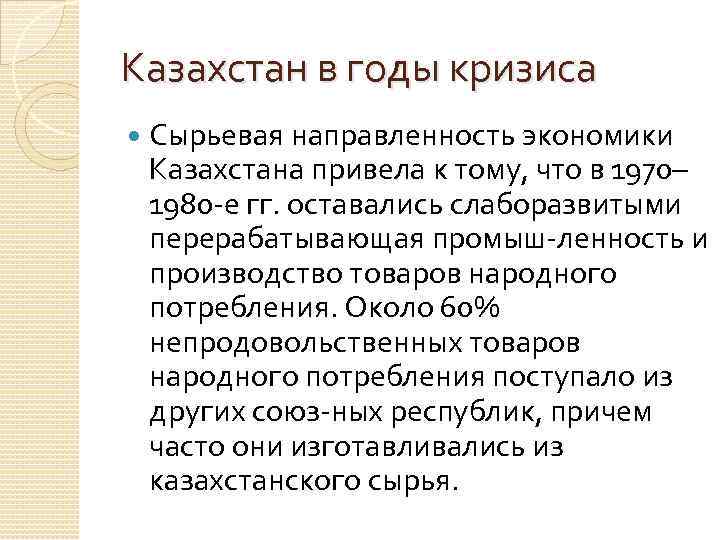 Казахстан в годы кризиса

Сырьевая направленность экономики Казахстана привела к тому, что в 1970–1980-е гг. оставались слаборазвитыми перерабатывающая промыш-ленность и производство товаров народного потребления. Около 60% непродовольственных товаров народного потребления поступало из других союз-ных республик, причем часто они изготавливались из казахстанского сырья.